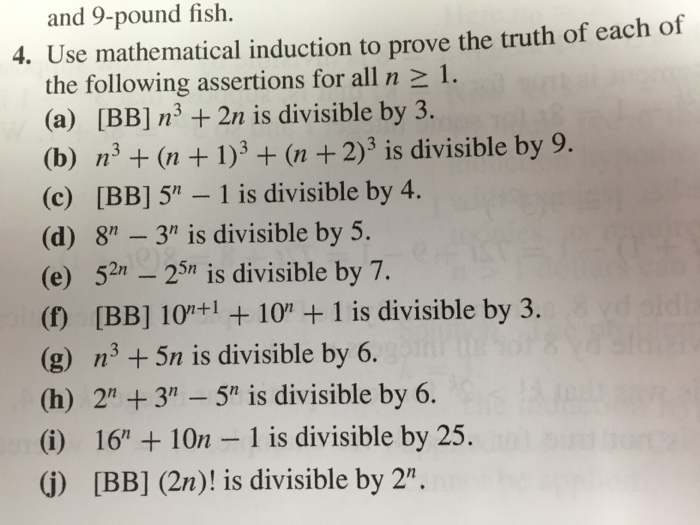 and 9-pound fish.

4. Use mathematical induction to prove the truth of each of the following assertions for all $n \geq 1$.

(a) [BB] $n^3 + 2n$ is divisible by 3.

(b) $n^3 + (n+1)^3 + (n+2)^3$ is divisible by 9.

(c) [BB] $5^n - 1$ is divisible by 4.

(d) $8^n - 3^n$ is divisible by 5.

(e) $5^{2n} - 2^{5n}$ is divisible by 7.

(f) [BB] $10^{n+1} + 10^n + 1$ is divisible by 3.

(g) $n^3 + 5n$ is divisible by 6.

(h) $2^n + 3^n - 5^n$ is divisible by 6.

(i) $16^n + 10n - 1$ is divisible by 25.

(j) [BB] $(2n)!$ is divisible by $2^n$.